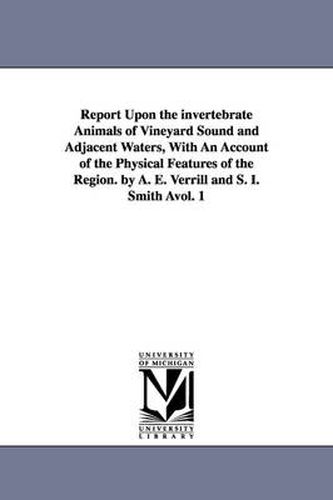 Report Upon the invertebrate Animals of Vineyard Sound and Adjacent Waters, With An Account of the Physical Features of the Region. by A. E. Verrill and S. I. Smith Avol. 1

UNIVERSITY OF MICHIGAN

UNIVERSITY LIBRARY